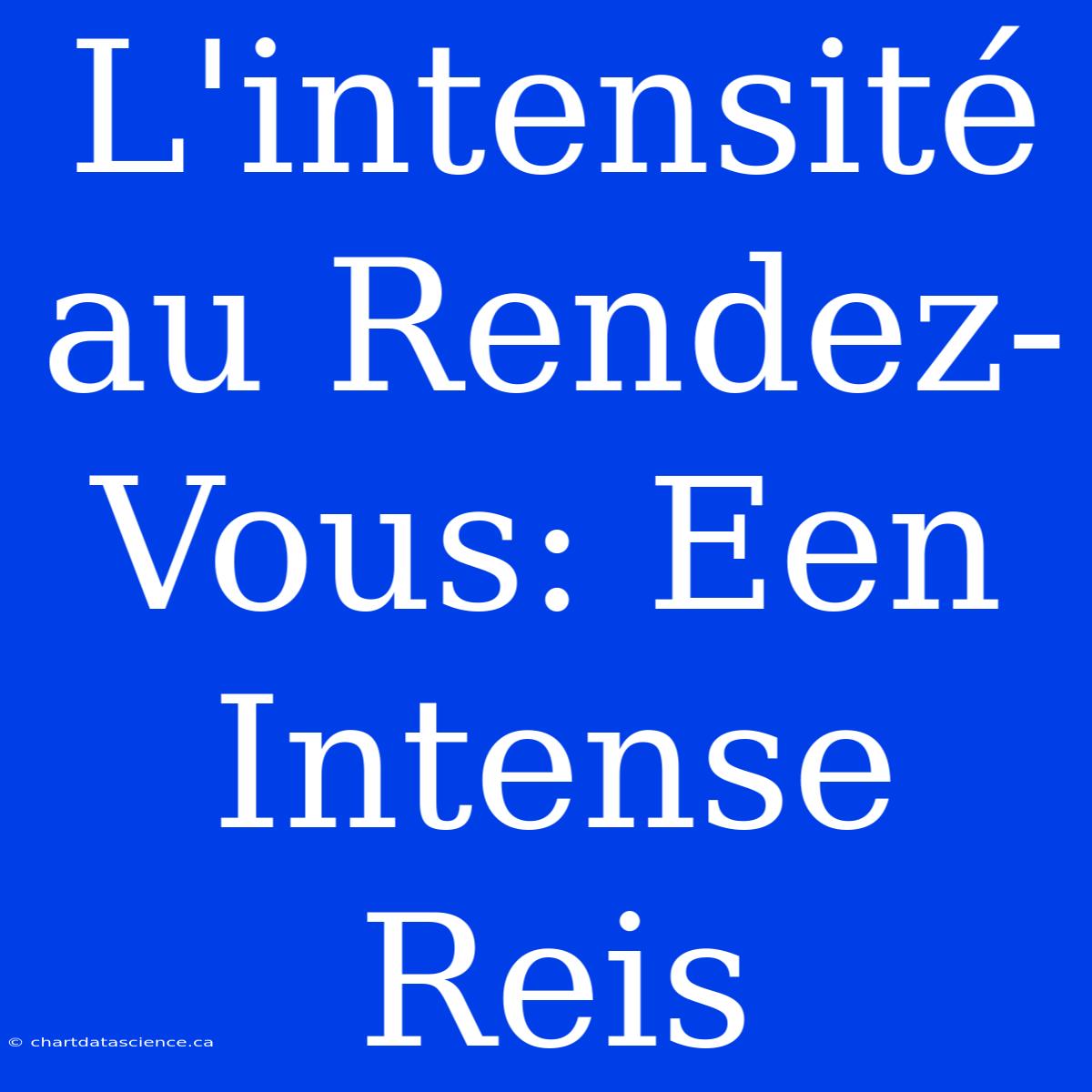 L'intensité au Rendez-Vous: Een Intense Reis

© chartdatascience.ca